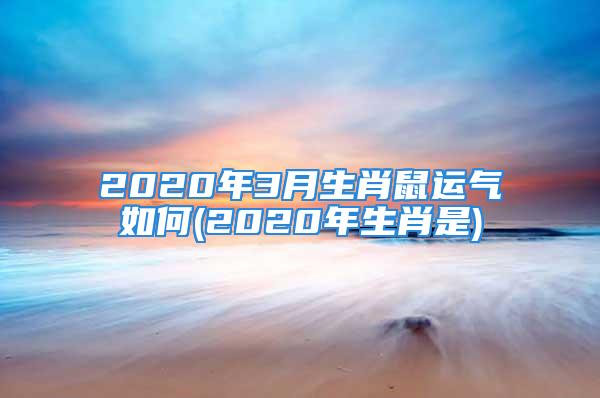 2020年3月生肖鼠运气如何(2020年生肖是)